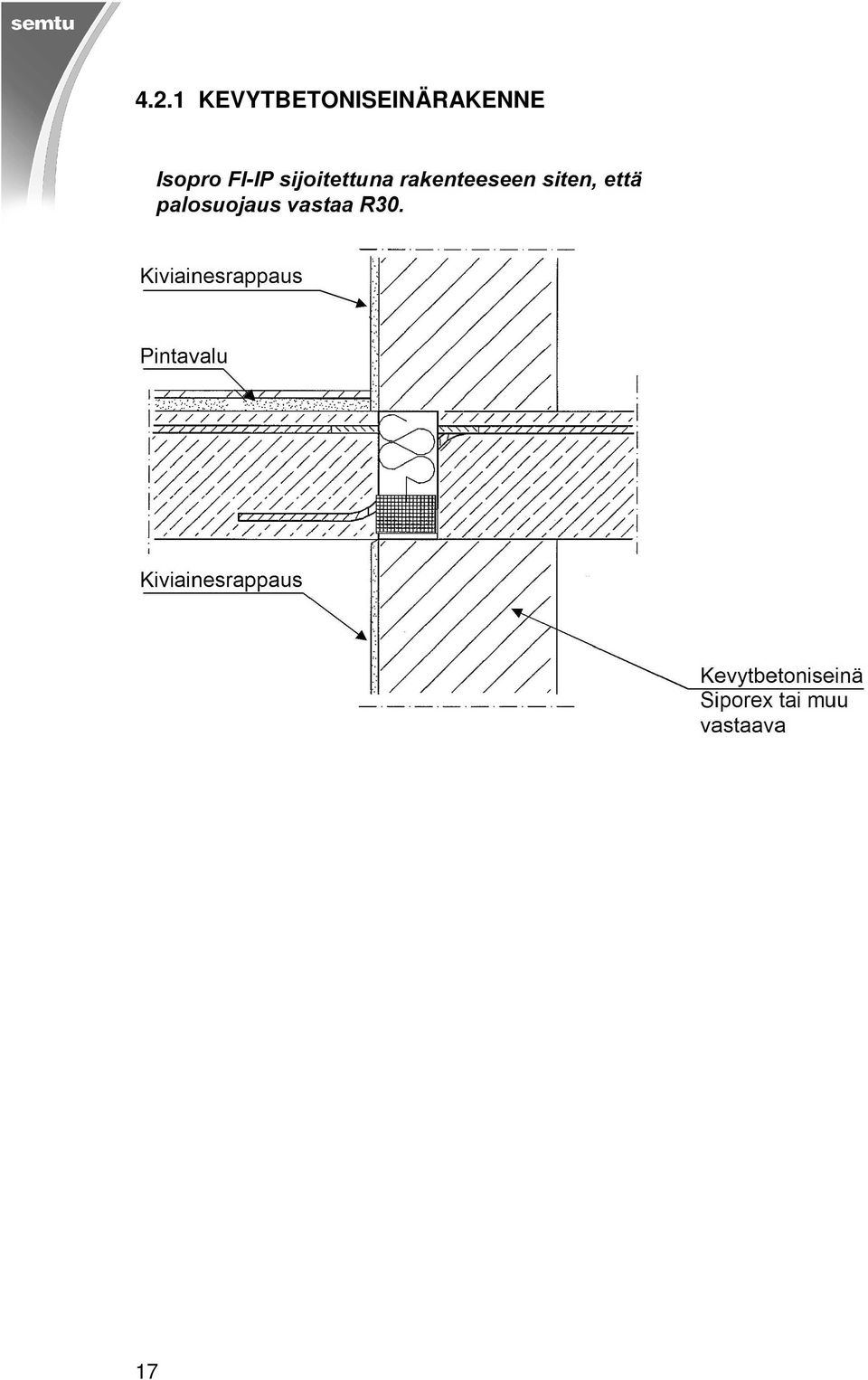 semtu

4.2.1 KEVYTBETONISEINÄRAKENNE

Isopro FI-IP sijoitettuna rakenteeseen siten, että palosuojaus vastaa R30.

Kiviainesrappaus

Pintavalu

Kiviainesrappaus

Kevytbetoniseinä
Siporex tai muu
vastaava

17